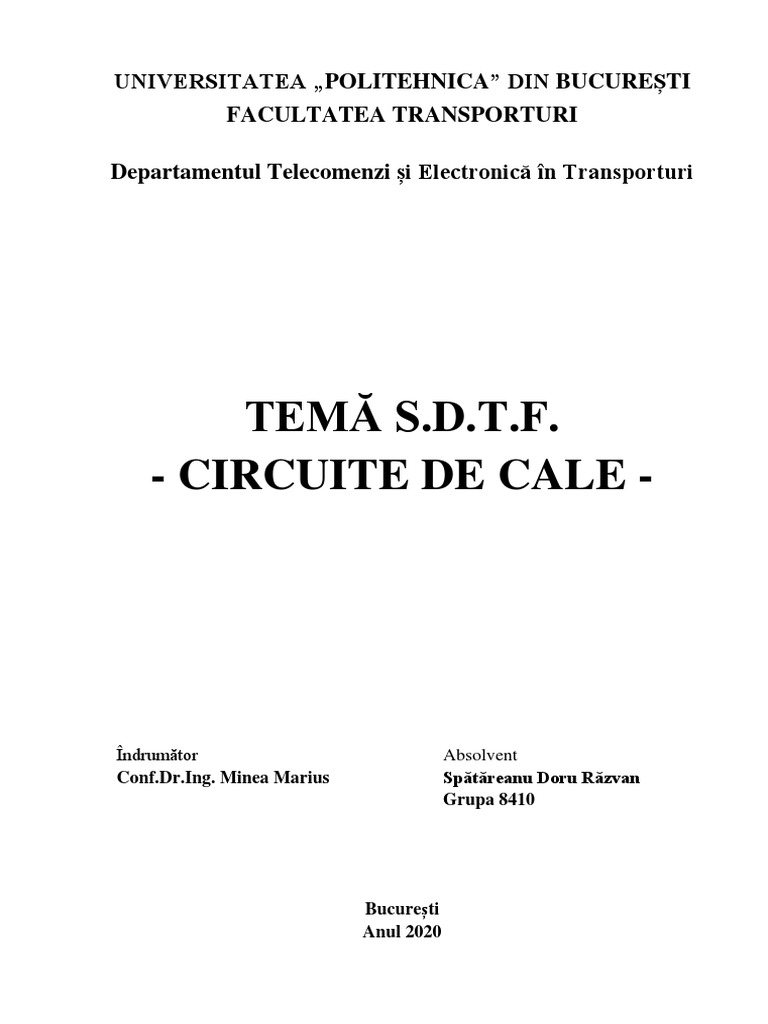 UNIVERSITATEA „POLITEHNICA” DIN BUCUREȘTI
FACULTATEA TRANSPORTURI

Departamentul Telecomenzi și Electronică în Transporturi

TEMĂ S.D.T.F.
- CIRCUITE DE CALE -

Îndrumător
Conf.Dr.Ing. Minea Marius

Absolvent
Spătăreanu Doru Răzvan
Grupa 8410

București
Anul 2020